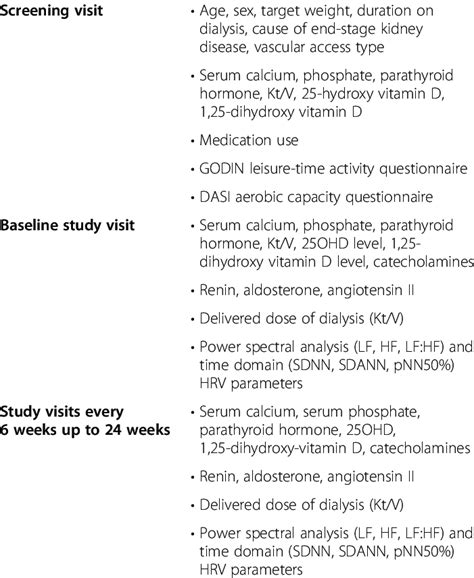 | | |
|---|---|
| **Screening visit** | • Age, sex, target weight, duration on dialysis, cause of end-stage kidney disease, vascular access type<br>• Serum calcium, phosphate, parathyroid hormone, Kt/V, 25-hydroxy vitamin D, 1,25-dihydroxy vitamin D<br>• Medication use<br>• GODIN leisure-time activity questionnaire<br>• DASI aerobic capacity questionnaire |
| **Baseline study visit** | • Serum calcium, phosphate, parathyroid hormone, Kt/V, 25OHD level, 1,25-dihydroxy vitamin D level, catecholamines<br>• Renin, aldosterone, angiotensin II<br>• Delivered dose of dialysis (Kt/V)<br>• Power spectral analysis (LF, HF, LF:HF) and time domain (SDNN, SDANN, pNN50%) HRV parameters |
| **Study visits every 6 weeks up to 24 weeks** | • Serum calcium, serum phosphate, parathyroid hormone, 25OHD, 1,25-dihydroxy-vitamin D, catecholamines<br>• Renin, aldosterone, angiotensin II<br>• Delivered dose of dialysis (Kt/V)<br>• Power spectral analysis (LF, HF, LF:HF) and time domain (SDNN, SDANN, pNN50%) HRV parameters |